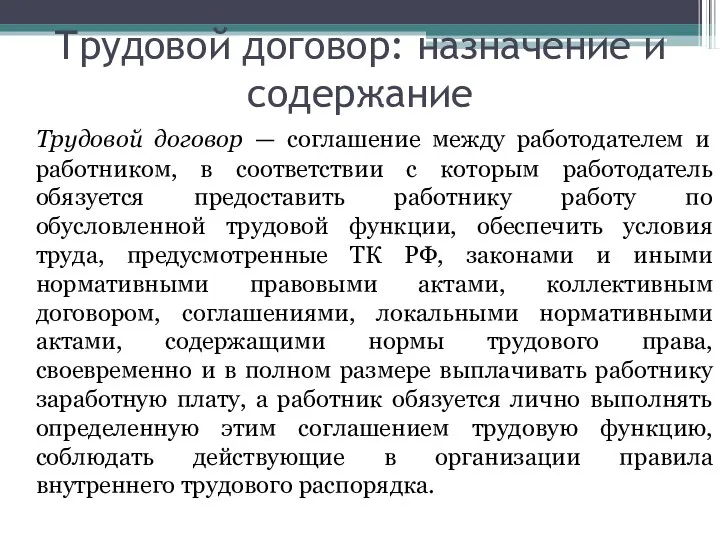 Трудовой договор: назначение и содержание

Трудовой договор — соглашение между работодателем и работником, в соответствии с которым работодатель обязуется предоставить работнику работу по обусловленной трудовой функции, обеспечить условия труда, предусмотренные ТК РФ, законами и иными нормативными правовыми актами, коллективным договором, соглашениями, локальными нормативными актами, содержащими нормы трудового права, своевременно и в полном размере выплачивать работнику заработную плату, а работник обязуется лично выполнять определенную этим соглашением трудовую функцию, соблюдать действующие в организации правила внутреннего трудового распорядка.